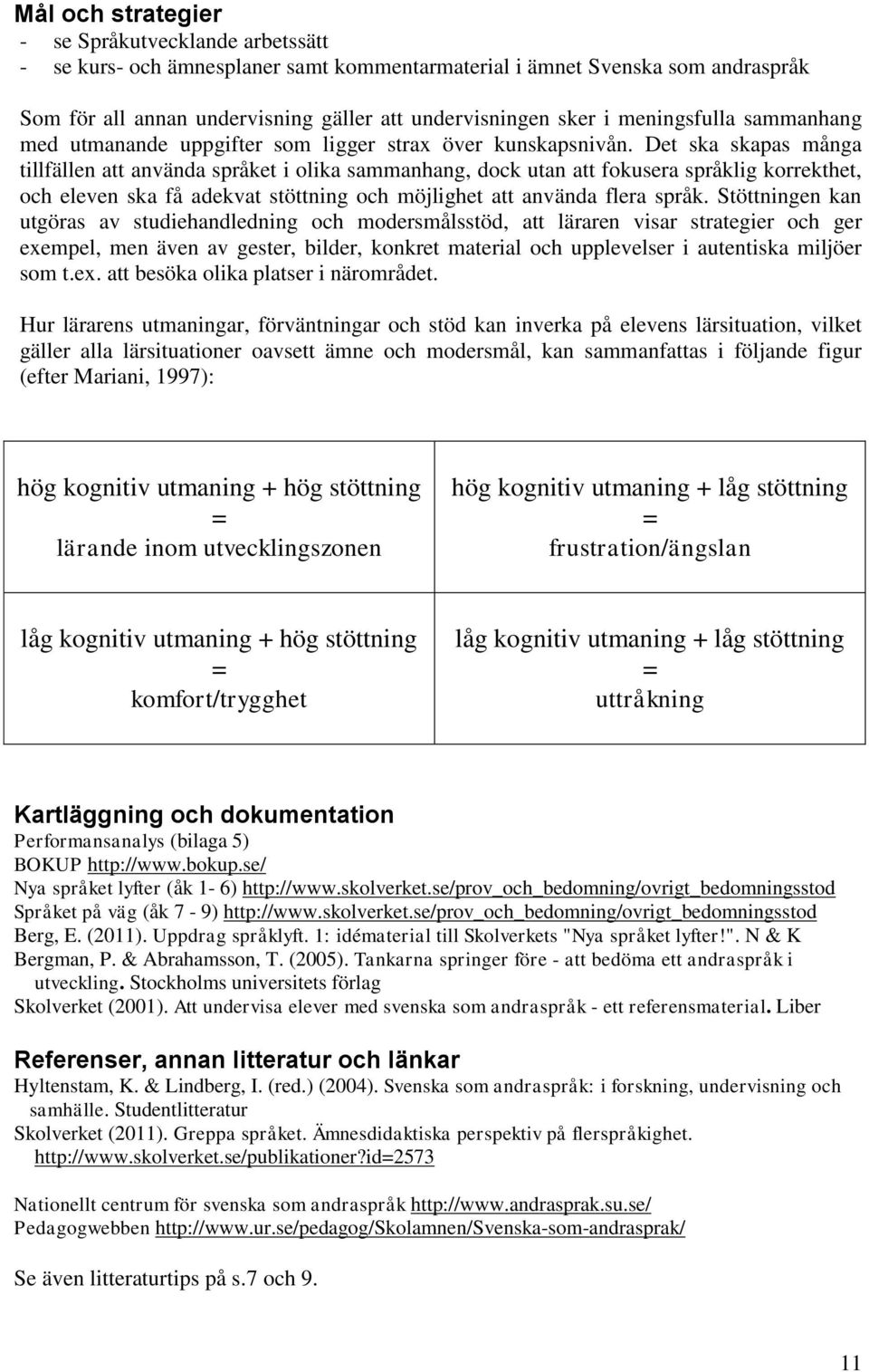 Mål och strategier
- se Språkutvecklande arbetssätt
- se kurs- och ämnesplaner samt kommentarmaterial i ämnet Svenska som andraspråk

Som för all annan undervisning gäller att undervisningen sker i meningsfulla sammanhang med utmanande uppgifter som ligger strax över kunskapsnivån. Det ska skapas många tillfällen att använda språket i olika sammanhang, dock utan att fokusera språklig korrekthet, och eleven ska få adekvat stöttning och möjlighet att använda flera språk. Stöttningen kan utgöras av studiehandledning och modersmålsstöd, att läraren visar strategier och ger exempel, men även av gester, bilder, konkret material och upplevelser i autentiska miljöer som t.ex. att besöka olika platser i närområdet.

Hur lärarens utmaningar, förväntningar och stöd kan inverka på elevens lärsituation, vilket gäller alla lärsituationer oavsett ämne och modersmål, kan sammanfattas i följande figur (efter Mariani, 1997):

| hög kognitiv utmaning + hög stöttning = lärande inom utvecklingszonen | hög kognitiv utmaning + låg stöttning = frustration/ängslan |
|---|---|
| låg kognitiv utmaning + hög stöttning = komfort/trygghet | låg kognitiv utmaning + låg stöttning = uttråkning |

Kartläggning och dokumentation
Performansanalys (bilaga 5)
BOKUP http://www.bokup.se/
Nya språket lyfter (åk 1- 6) http://www.skolverket.se/prov_och_bedomning/ovrigt_bedomningsstod
Språket på väg (åk 7 - 9) http://www.skolverket.se/prov_och_bedomning/ovrigt_bedomningsstod
Berg, E. (2011). Uppdrag språklyft. 1: idématerial till Skolverkets "Nya språket lyfter!". N & K
Bergman, P. & Abrahamsson, T. (2005). Tankarna springer före - att bedöma ett andraspråk i utveckling. Stockholms universitets förlag
Skolverket (2001). Att undervisa elever med svenska som andraspråk - ett referensmaterial. Liber

Referenser, annan litteratur och länkar
Hyltenstam, K. & Lindberg, I. (red.) (2004). Svenska som andraspråk: i forskning, undervisning och samhälle. Studentlitteratur
Skolverket (2011). Greppa språket. Ämnesdidaktiska perspektiv på flerspråkighet. http://www.skolverket.se/publikationer?id=2573

Nationellt centrum för svenska som andraspråk http://www.andrasprak.su.se/
Pedagogwebben http://www.ur.se/pedagog/Skolamnen/Svenska-som-andrasprak/

Se även litteraturtips på s.7 och 9.

11